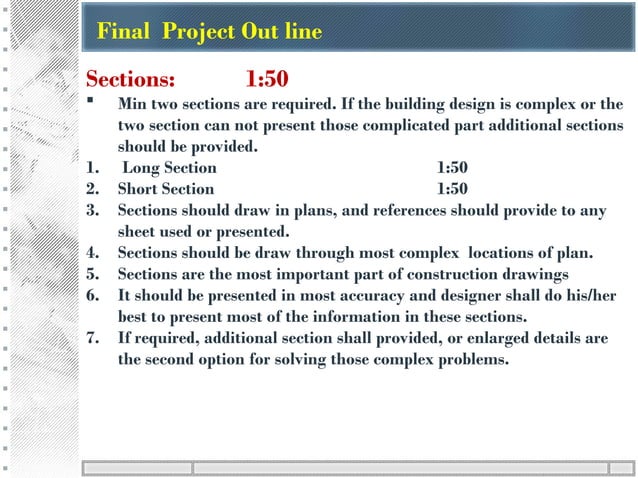 Final Project Out line

Sections: 1:50

▪ Min two sections are required. If the building design is complex or the two section can not present those complicated part additional sections should be provided.

1. Long Section 1:50
2. Short Section 1:50
3. Sections should draw in plans, and references should provide to any sheet used or presented.
4. Sections should be draw through most complex locations of plan.
5. Sections are the most important part of construction drawings
6. It should be presented in most accuracy and designer shall do his/her best to present most of the information in these sections.
7. If required, additional section shall provided, or enlarged details are the second option for solving those complex problems.